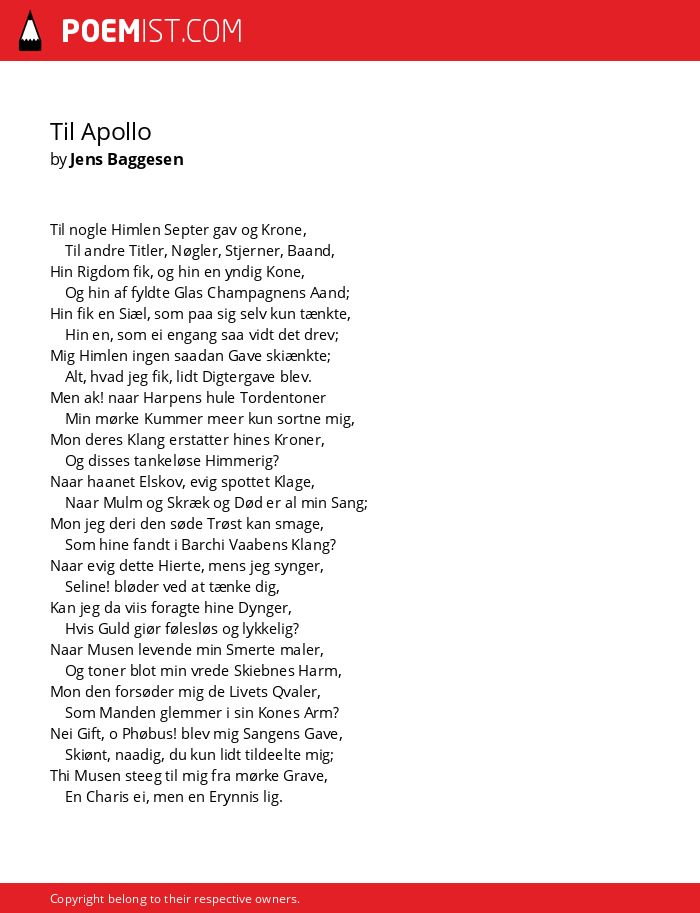 POEMIST.COM

Til Apollo
by Jens Baggesen

Til nogle Himlen Septer gav og Krone,
Til andre Titler, Nøgler, Stjerner, Baand,
Hin Rigdom fik, og hin en yndig Kone,
Og hin af fyldte Glas Champagnens Aand;
Hin fik en Siæl, som paa sig selv kun tænkte,
Hin en, som ei engang saa vidt det drev;
Mig Himlen ingen saadan Gave skiænkte;
Alt, hvad jeg fik, lidt Digtergave blev.
Men ak! naar Harpens hule Tordentoner
Min mørke Kummer meer kun sortne mig,
Mon deres Klang erstatter hines Kroner,
Og disses tankeløse Himmerig?
Naar haanet Elskov, evig spottet Klage,
Naar Mulm og Skræk og Død er al min Sang;
Mon jeg deri den søde Trøst kan smage,
Som hine fandt i Barchi Vaabens Klang?
Naar evig dette Hierte, mens jeg synger,
Seline! bløder ved at tænke dig,
Kan jeg da viis foragte hine Dynger,
Hvis Guld giør følesløs og lykkelig?
Naar Musen levende min Smerte maler,
Og toner blot min vrede Skiebnes Harm,
Mon den forsøder mig de Livets Qvaler,
Som Manden glemmer i sin Kones Arm?
Nei Gift, o Phøbus! blev mig Sangens Gave,
Skiønt, naadig, du kun lidt tildeelte mig;
Thi Musen steeg til mig fra mørke Grave,
En Charis ei, men en Erynnis lig.

Copyright belong to their respective owners.